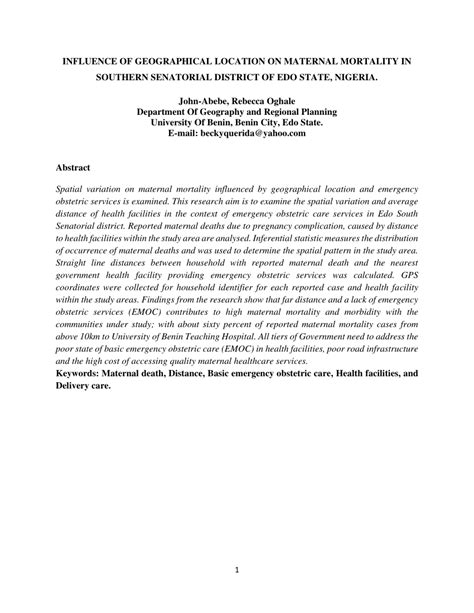 INFLUENCE OF GEOGRAPHICAL LOCATION ON MATERNAL MORTALITY IN SOUTHERN SENATORIAL DISTRICT OF EDO STATE, NIGERIA.

John-Abebe, Rebecca Oghale
Department Of Geography and Regional Planning
University Of Benin, Benin City, Edo State.
E-mail: beckyquerida@yahoo.com

Abstract

Spatial variation on maternal mortality influenced by geographical location and emergency obstetric services is examined. This research aim is to examine the spatial variation and average distance of health facilities in the context of emergency obstetric care services in Edo South Senatorial district. Reported maternal deaths due to pregnancy complication, caused by distance to health facilities within the study area are analysed. Inferential statistic measures the distribution of occurrence of maternal deaths and was used to determine the spatial pattern in the study area. Straight line distances between household with reported maternal death and the nearest government health facility providing emergency obstetric services was calculated. GPS coordinates were collected for household identifier for each reported case and health facility within the study areas. Findings from the research show that far distance and a lack of emergency obstetric services (EMOC) contributes to high maternal mortality and morbidity with the communities under study; with about sixty percent of reported maternal mortality cases from above 10km to University of Benin Teaching Hospital. All tiers of Government need to address the poor state of basic emergency obstetric care (EMOC) in health facilities, poor road infrastructure and the high cost of accessing quality maternal healthcare services.
Keywords: Maternal death, Distance, Basic emergency obstetric care, Health facilities, and Delivery care.

1